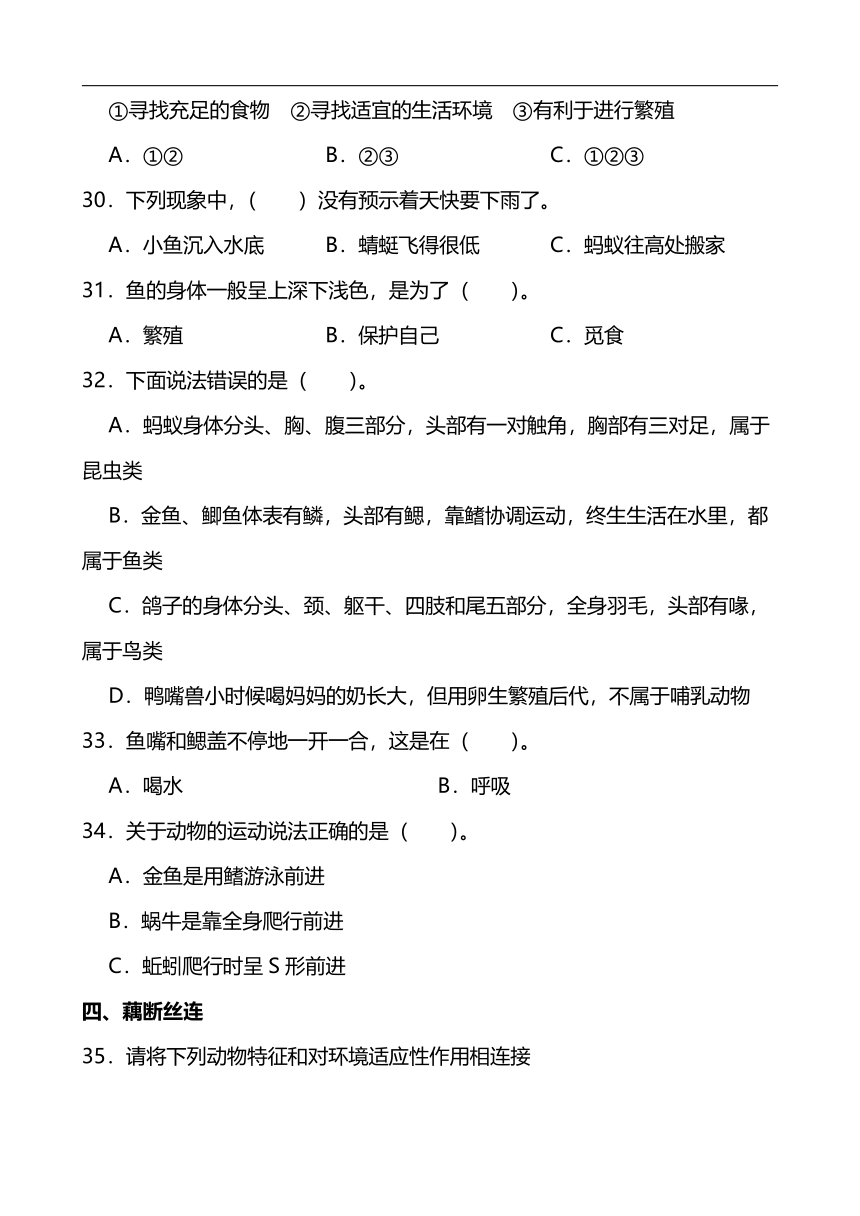 ①寻找充足的食物　②寻找适宜的生活环境　③有利于进行繁殖

A．①②　　B．②③　　C．①②③

30．下列现象中，(　　)没有预示着天快要下雨了。

A．小鱼沉入水底　　B．蜻蜓飞得很低　　C．蚂蚁往高处搬家

31．鱼的身体一般呈上深下浅色，是为了（　　）。

A．繁殖　　B．保护自己　　C．觅食

32．下面说法错误的是（　　）。

A．蚂蚁身体分头、胸、腹三部分，头部有一对触角，胸部有三对足，属于昆虫类

B．金鱼、鲫鱼体表有鳞，头部有鳃，靠鳍协调运动，终生生活在水里，都属于鱼类

C．鸽子的身体分头、颈、躯干、四肢和尾五部分，全身羽毛，头部有喙，属于鸟类

D．鸭嘴兽小时候喝妈妈的奶长大，但用卵生繁殖后代，不属于哺乳动物

33．鱼嘴和鳃盖不停地一开一合，这是在（　　）。

A．喝水　　B．呼吸

34．关于动物的运动说法正确的是（　　）。

A．金鱼是用鳍游泳前进

B．蜗牛是靠全身爬行前进

C．蚯蚓爬行时呈 S 形前进

四、藕断丝连

35．请将下列动物特征和对环境适应性作用相连接